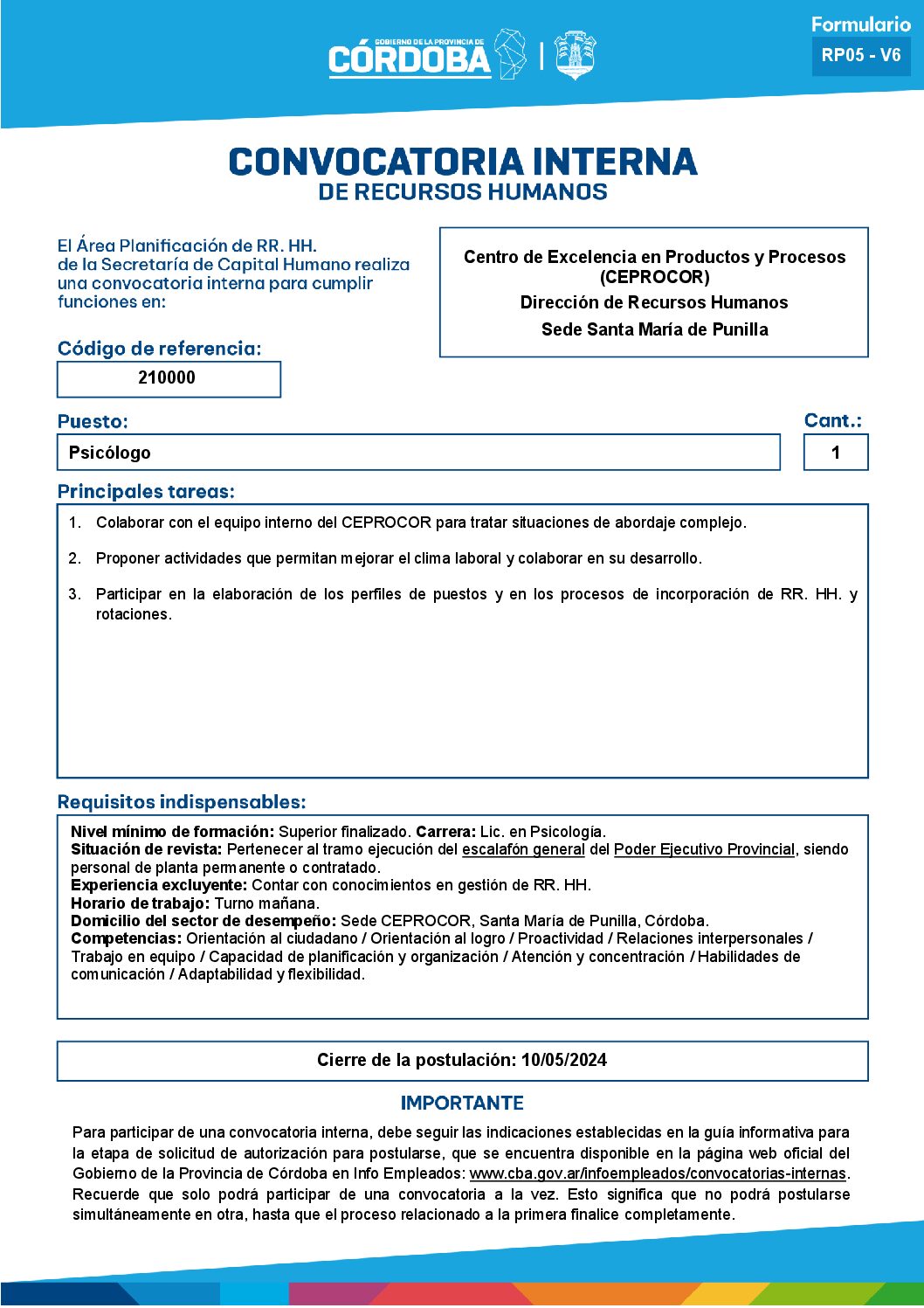 GOBIERNO DE LA PROVINCIA DE
CÓRDOBA

Formulario
RP05 - V6

CONVOCATORIA INTERNA
DE RECURSOS HUMANOS

El Área Planificación de RR. HH. de la Secretaría de Capital Humano realiza una convocatoria interna para cumplir funciones en:

Centro de Excelencia en Productos y Procesos (CEPROCOR)
Dirección de Recursos Humanos
Sede Santa María de Punilla

Código de referencia:
210000

Puesto:
Psicólogo

Cant.:
1

Principales tareas:
1. Colaborar con el equipo interno del CEPROCOR para tratar situaciones de abordaje complejo.
2. Proponer actividades que permitan mejorar el clima laboral y colaborar en su desarrollo.
3. Participar en la elaboración de los perfiles de puestos y en los procesos de incorporación de RR. HH. y rotaciones.

Requisitos indispensables:
Nivel mínimo de formación: Superior finalizado. Carrera: Lic. en Psicología.
Situación de revista: Pertenecer al tramo ejecución del escalafón general del Poder Ejecutivo Provincial, siendo personal de planta permanente o contratado.
Experiencia excluyente: Contar con conocimientos en gestión de RR. HH.
Horario de trabajo: Turno mañana.
Domicilio del sector de desempeño: Sede CEPROCOR, Santa María de Punilla, Córdoba.
Competencias: Orientación al ciudadano / Orientación al logro / Proactividad / Relaciones interpersonales / Trabajo en equipo / Capacidad de planificación y organización / Atención y concentración / Habilidades de comunicación / Adaptabilidad y flexibilidad.

Cierre de la postulación: 10/05/2024

IMPORTANTE
Para participar de una convocatoria interna, debe seguir las indicaciones establecidas en la guía informativa para la etapa de solicitud de autorización para postularse, que se encuentra disponible en la página web oficial del Gobierno de la Provincia de Córdoba en Info Empleados: www.cba.gov.ar/infoempleados/convocatorias-internas. Recuerde que solo podrá participar de una convocatoria a la vez. Esto significa que no podrá postularse simultáneamente en otra, hasta que el proceso relacionado a la primera finalice completamente.